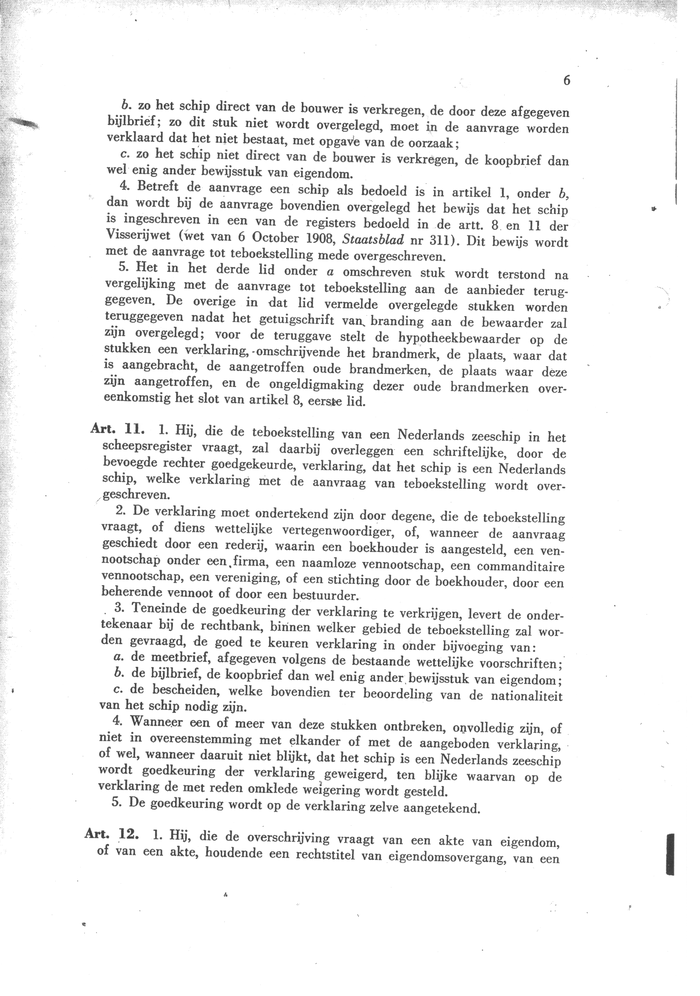 6

b. zo het schip direct van de bouwer is verkregen, de door deze afgegeven bijlbrief; zo dit stuk niet wordt overgelegd, moet in de aanvrage worden verklaard dat het niet bestaat, met opgave van de oorzaak;

c. zo het schip niet direct van de bouwer is verkregen, de koopbrief dan wel enig ander bewijsstuk van eigendom.

4. Betreft de aanvrage een schip als bedoeld is in artikel 1, onder b, dan wordt bij de aanvrage bovendien overgelegd het bewijs dat het schip is ingeschreven in een van de registers bedoeld in de artt. 8 en 11 der Visserijwet (wet van 6 October 1908, Staatsblad nr 311). Dit bewijs wordt met de aanvrage tot teboekstelling mede overgeschreven.

5. Het in het derde lid onder a omschreven stuk wordt terstond na vergelijking met de aanvrage tot teboekstelling aan de aanbieder teruggegeven. De overige in dat lid vermelde overgelegde stukken worden teruggegeven nadat het getuigschrift van branding aan de bewaarder zal zijn overgelegd; voor de teruggave stelt de hypotheekbewaarder op de stukken een verklaring, omschrijvende het brandmerk, de plaats, waar dat is aangebracht, de aangetroffen oude brandmerken, de plaats waar deze zijn aangetroffen, en de ongeldigmaking dezer oude brandmerken overeenkomstig het slot van artikel 8, eerste lid.

Art. 11. 1. Hij, die de teboekstelling van een Nederlands zeeschip in het scheepsregister vraagt, zal daarbij overleggen een schriftelijke, door de bevoegde rechter goedgekeurde, verklaring, dat het schip is een Nederlands schip, welke verklaring met de aanvraag van teboekstelling wordt overgeschreven.

2. De verklaring moet ondertekend zijn door degene, die de teboekstelling vraagt, of diens wettelijke vertegenwoordiger, of, wanneer de aanvraag geschiedt door een rederij, waarin een boekhouder is aangesteld, een vennootschap onder een firma, een naamloze vennootschap, een commanditaire vennootschap, een vereniging, of een stichting door de boekhouder, door een beherende vennoot of door een bestuurder.

3. Teneinde de goedkeuring der verklaring te verkrijgen, levert de ondertekenaar bij de rechtbank, binnen welker gebied de teboekstelling zal worden gevraagd, de goed te keuren verklaring in onder bijvoeging van:

a. de meetbrief, afgegeven volgens de bestaande wettelijke voorschriften;

b. de bijlbrief, de koopbrief dan wel enig ander bewijsstuk van eigendom;

c. de bescheiden, welke bovendien ter beoordeling van de nationaliteit van het schip nodig zijn.

4. Wanneer een of meer van deze stukken ontbreken, onvolledig zijn, of niet in overeenstemming met elkander of met de aangeboden verklaring, of wel, wanneer daaruit niet blijkt, dat het schip is een Nederlands zeeschip wordt goedkeuring der verklaring geweigerd, ten blijke waarvan op de verklaring de met reden omklede weigering wordt gesteld.

5. De goedkeuring wordt op de verklaring zelve aangetekend.

Art. 12. 1. Hij, die de overschrijving vraagt van een akte van eigendom, of van een akte, houdende een rechtstitel van eigendomsovergang, van een